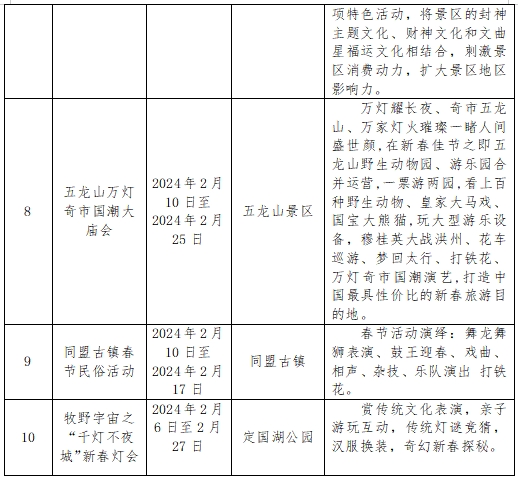 |  |  |  |  | 项特色活动，将景区的封神主题文化、财神文化和文曲星福运文化相结合，刺激景区消费动力，扩大景区地区影响力。 |
|---|---|---|---|---|
| 8 | 五龙山万灯奇市国潮大庙会 | 2024年2月10日至2024年2月25日 | 五龙山景区 | 万灯耀长夜、奇市五龙山、万家灯火璀璨一睹人间盛世颜,在新春佳节之即五龙山野生动物园、游乐园合并运营,一票游两园,看上百种野生动物、皇家大马戏、国宝大熊猫,玩大型游乐设备,穆桂英大战洪州、花车巡游、梦回太行、打铁花、万灯奇市国潮演艺,打造中国最具性价比的新春旅游目的地。 |
| 9 | 同盟古镇春节民俗活动 | 2024年2月10日至2024年2月17日 | 同盟古镇 | 春节活动演绎：舞龙舞狮表演、鼓王迎春、戏曲、相声、杂技、乐队演出 打铁花。 |
| 10 | 牧野宇宙之“千灯不夜城”新春灯会 | 2024年2月6日至2月27日 | 定国湖公园 | 赏传统文化表演，亲子游玩互动，传统灯谜竞猜，汉服换装，奇幻新春探秘。 |